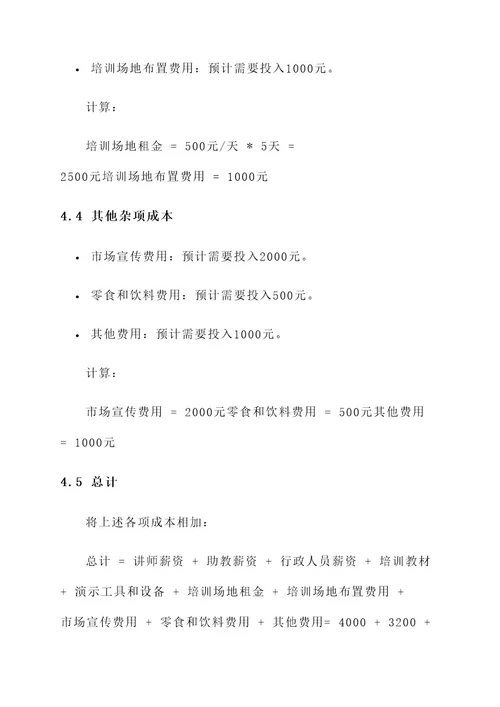 • 培训场地布置费用：预计需要投入1000元。

计算：

培训场地租金 = 500元/天 * 5天 = 2500元培训场地布置费用 = 1000元

4.4 其他杂项成本

• 市场宣传费用：预计需要投入2000元。

• 零食和饮料费用：预计需要投入500元。

• 其他费用：预计需要投入1000元。

计算：

市场宣传费用 = 2000元零食和饮料费用 = 500元其他费用 = 1000元

4.5 总计

将上述各项成本相加：

总计 = 讲师薪资 + 助教薪资 + 行政人员薪资 + 培训教材 + 演示工具和设备 + 培训场地租金 + 培训场地布置费用 + 市场宣传费用 + 零食和饮料费用 + 其他费用= 4000 + 3200 +